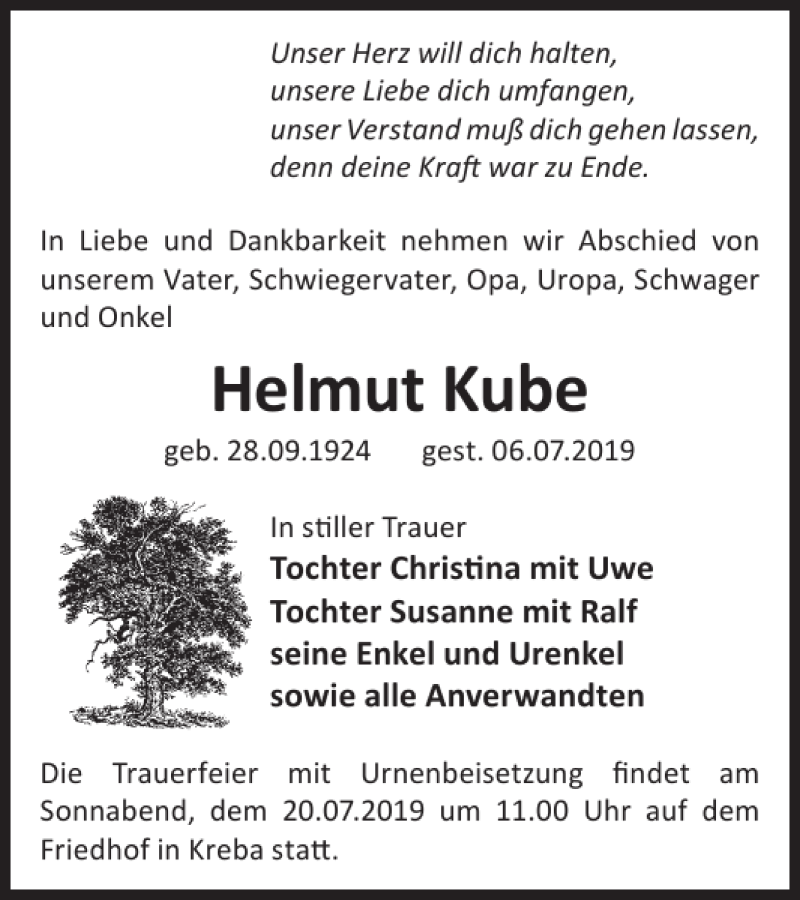 Unser Herz will dich halten,
unsere Liebe dich umfangen,
unser Verstand muß dich gehen lassen,
denn deine Kraft war zu Ende.

In Liebe und Dankbarkeit nehmen wir Abschied von unserem Vater, Schwiegervater, Opa, Uropa, Schwager und Onkel

Helmut Kube

geb. 28.09.1924 gest. 06.07.2019

In stiller Trauer
Tochter Christina mit Uwe
Tochter Susanne mit Ralf
seine Enkel und Urenkel
sowie alle Anverwandten

Die Trauerfeier mit Urnenbeisetzung findet am Sonnabend, dem 20.07.2019 um 11.00 Uhr auf dem Friedhof in Kreba statt.